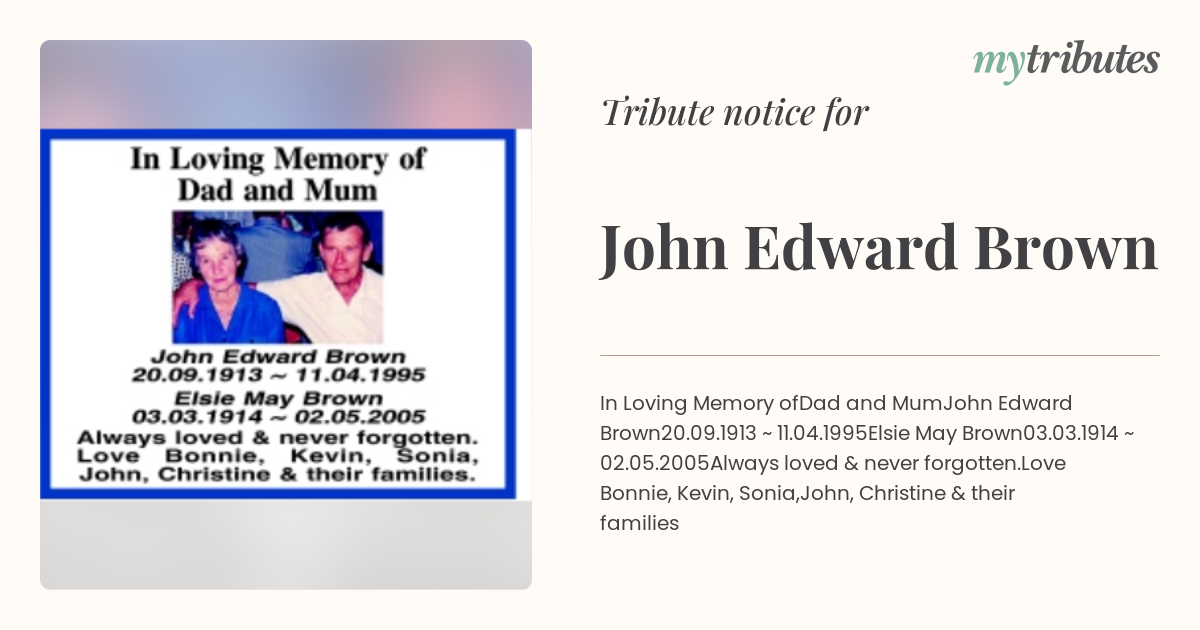 In Loving Memory of
Dad and Mum

John Edward Brown
20.09.1913 ~ 11.04.1995
Elsie May Brown
03.03.1914 ~ 02.05.2005
Always loved & never forgotten.
Love Bonnie, Kevin, Sonia, John, Christine & their families.

mytributes

Tribute notice for

John Edward Brown

In Loving Memory ofDad and MumJohn Edward Brown20.09.1913 ~ 11.04.1995Elsie May Brown03.03.1914 ~ 02.05.2005Always loved & never forgotten.Love Bonnie, Kevin, Sonia,John, Christine & their families